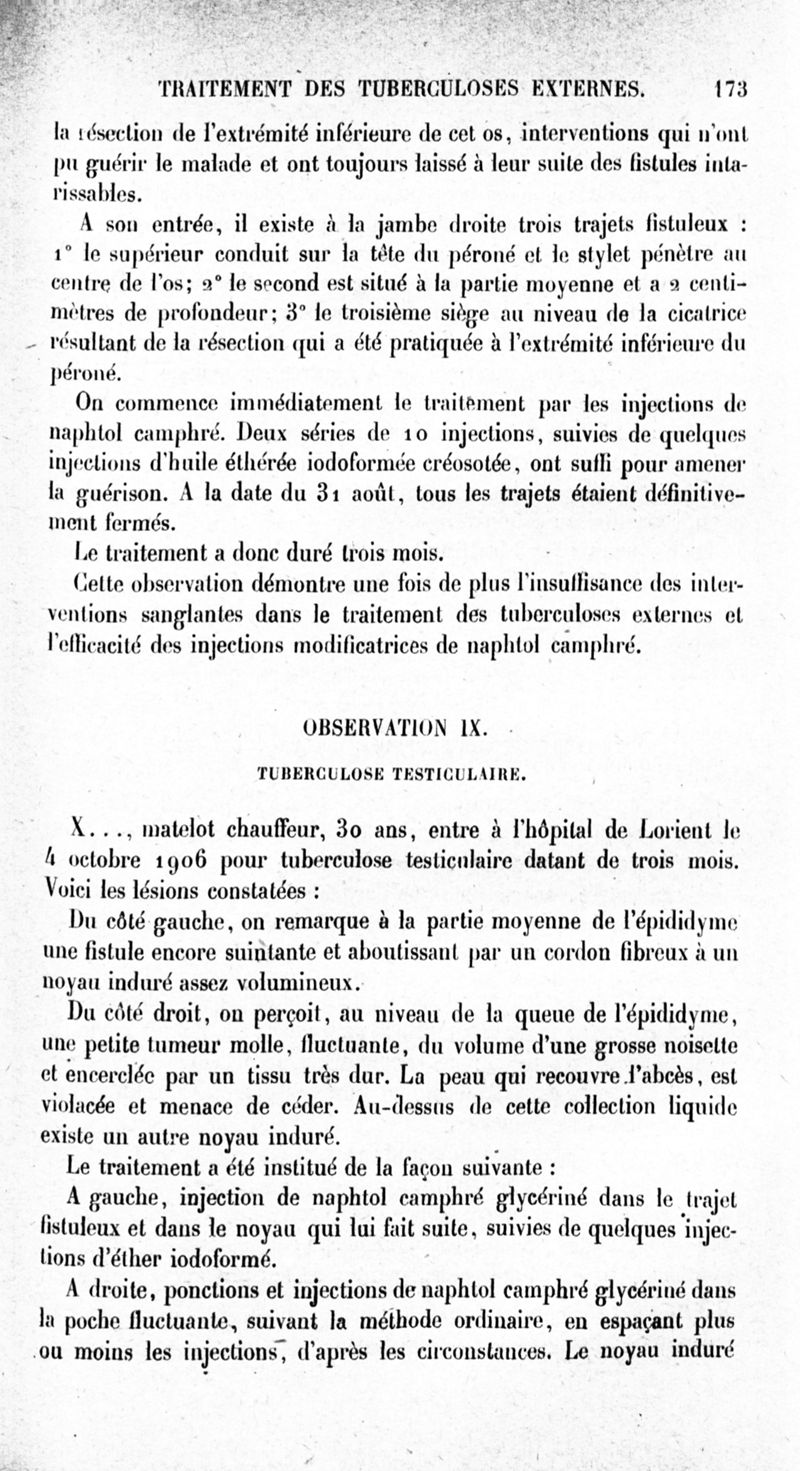 TRAITEMENT DES TUBERCULOSES EXTERNES. 173

la résection de l'extrémité inférieure de cet os, interventions qui n'ont pu guérir le malade et ont toujours laissé à leur suite des fistules intarissables.

A son entrée, il existe à la jambe droite trois trajets fistuleux : 1° le supérieur conduit sur la tête du péroné et le stylet pénètre au centre de l'os; 2° le second est situé à la partie moyenne et a 2 centimètres de profondeur; 3° le troisième siège au niveau de la cicatrice résultant de la résection qui a été pratiquée à l'extrémité inférieure du péroné.

On commence immédiatement le traitement par les injections de naphtol camphré. Deux séries de 10 injections, suivies de quelques injections d'huile éthérée iodoformée créosotée, ont suffi pour amener la guérison. A la date du 31 août, tous les trajets étaient définitivement fermés.

Le traitement a donc duré trois mois.

Cette observation démontre une fois de plus l'insuffisance des interventions sanglantes dans le traitement des tuberculoses externes et l'efficacité des injections modificatrices de naphtol camphré.

OBSERVATION IX.

TUBERCULOSE TESTICULAIRE.

X..., matelot chauffeur, 30 ans, entre à l'hôpital de Lorient le 4 octobre 1906 pour tuberculose testiculaire datant de trois mois. Voici les lésions constatées :

Du côté gauche, on remarque à la partie moyenne de l'épididyme une fistule encore suintante et aboutissant par un cordon fibreux à un noyau induré assez volumineux.

Du côté droit, on perçoit, au niveau de la queue de l'épididyme, une petite tumeur molle, fluctuante, du volume d'une grosse noisette et encerclée par un tissu très dur. La peau qui recouvre l'abcès, est violacée et menace de céder. Au-dessus de cette collection liquide existe un autre noyau induré.

Le traitement a été institué de la façon suivante :

A gauche, injection de naphtol camphré glycériné dans le trajet fistuleux et dans le noyau qui lui fait suite, suivies de quelques injections d'éther iodoformé.

A droite, ponctions et injections de naphtol camphré glycériné dans la poche fluctuante, suivant la méthode ordinaire, en espaçant plus ou moins les injections, d'après les circonstances. Le noyau induré